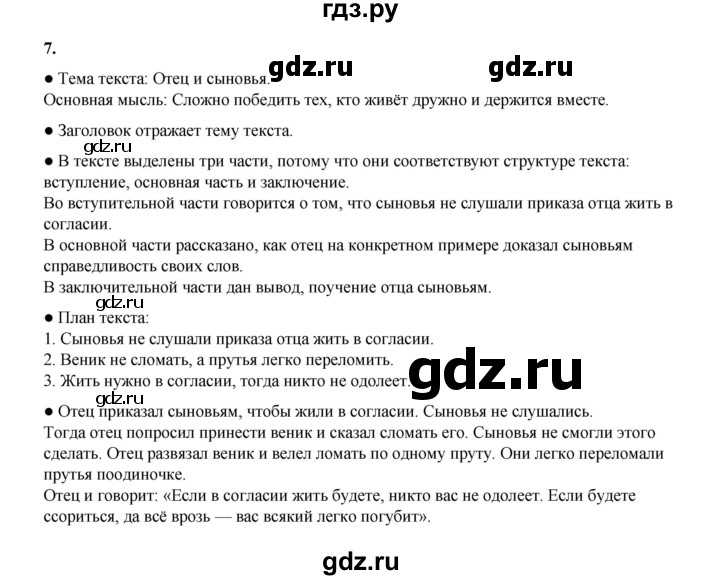 гдз.ру

7.

gdz.ru gdz.ru

● Тема текста: Отец и сыновья.
Основная мысль: Сложно победить тех, кто живёт дружно и держится вместе.

● Заголовок отражает тему текста.

gdz.ru

● В тексте выделены три части, потому что они соответствуют структуре текста: вступление, основная часть и заключение.
Во вступительной части говорится о том, что сыновья не слушали приказа отца жить в согласии.
В основной части рассказано, как отец на конкретном примере доказал сыновьям справедливость своих слов.
В заключительной части дан вывод, поучение отца сыновьям.

gdz.ru

● План текста:
1. Сыновья не слушали приказа отца жить в согласии.
2. Веник не сломать, а прутья легко переломить.
3. Жить нужно в согласии, тогда никто не одолеет.

gdz.ru

gdz.ru

● Отец приказал сыновьям, чтобы жили в согласии. Сыновья не слушались.
Тогда отец попросил принести веник и сказал сломать его. Сыновья не смогли этого сделать. Отец развязал веник и велел ломать по одному пруту. Они легко переломали прутья поодиночке.
Отец и говорит: «Если в согласии жить будете, никто вас не одолеет. Если будете ссориться, да всё врозь — вас всякий легко погубит».

gdz.ru